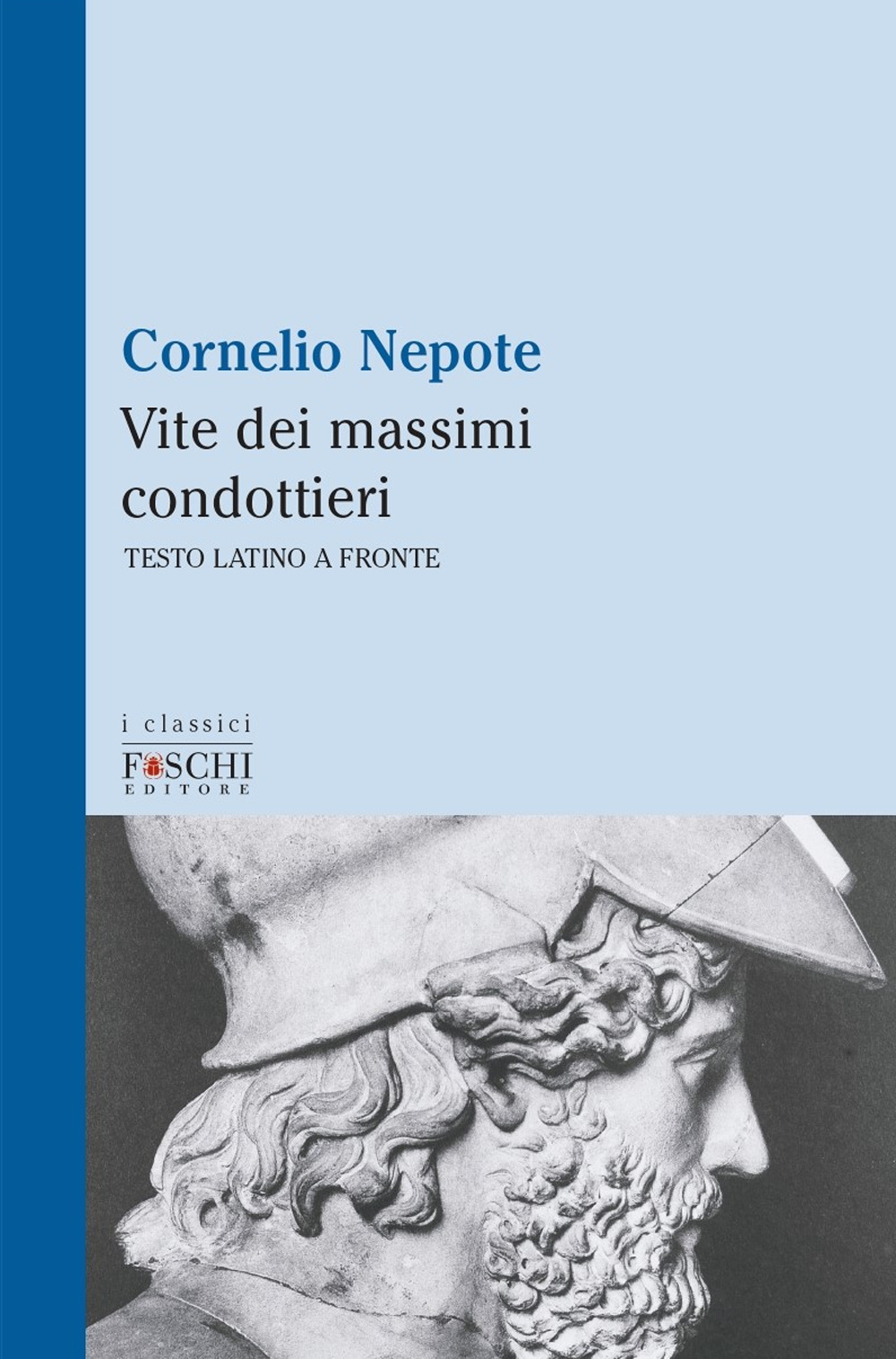 Cornelio Nepote

Vite dei massimi condottieri

TESTO LATINO A FRONTE

i classici

FOSCHI
EDITORE